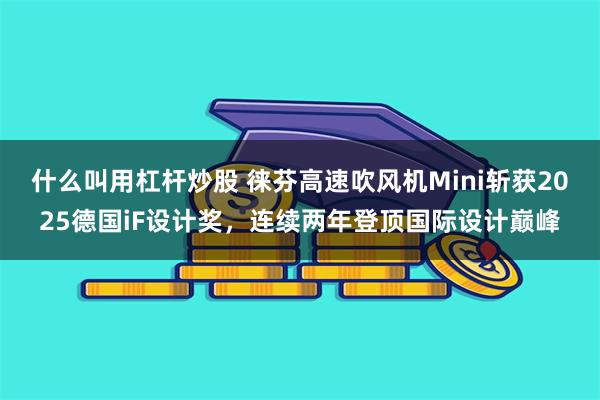 什么叫用杠杆炒股 徕芬高速吹风机Mini斩获2025德国iF设计奖，连续两年登顶国际设计巅峰